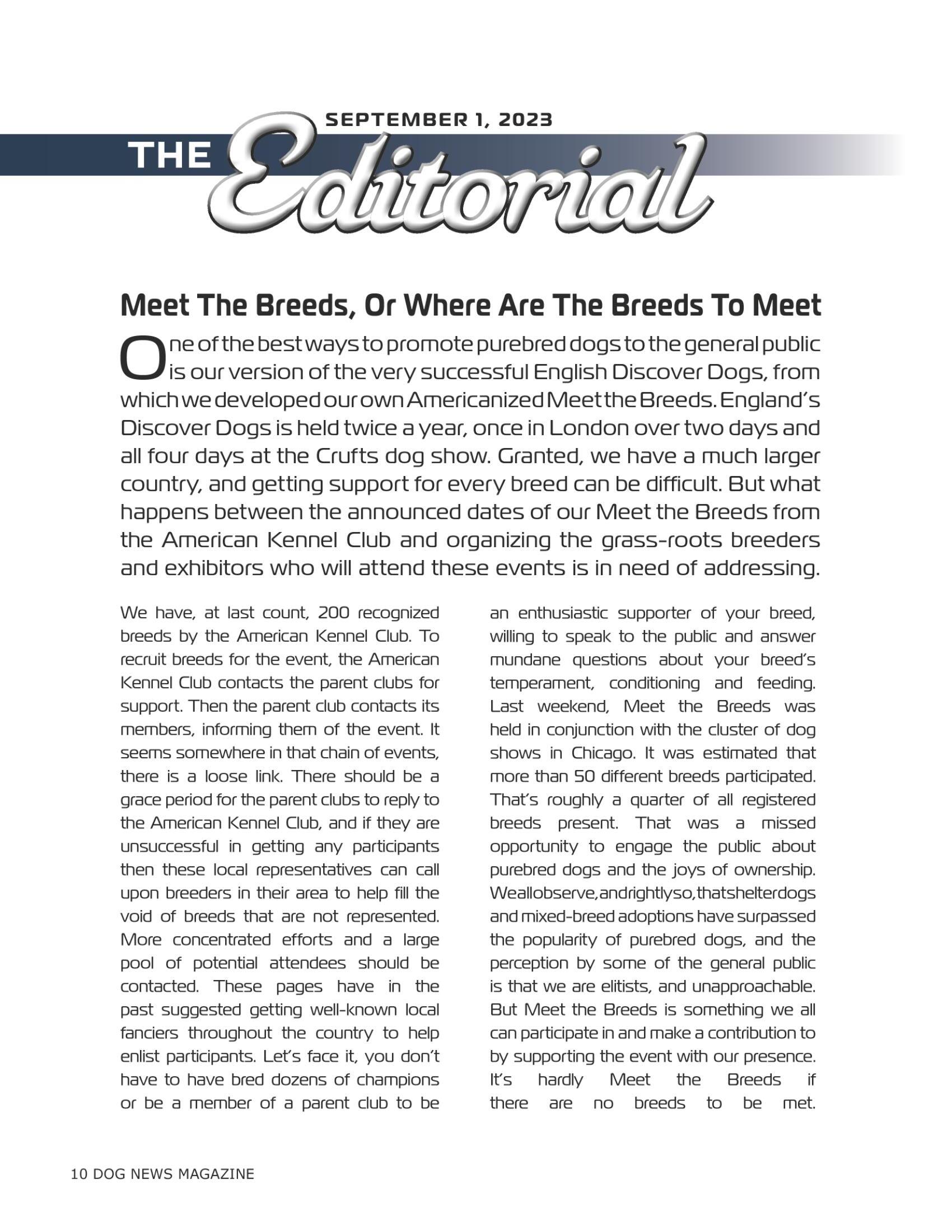 SEPTEMBER 1, 2023

THE Editorial

Meet The Breeds, Or Where Are The Breeds To Meet

One of the best ways to promote purebred dogs to the general public is our version of the very successful English Discover Dogs, from which we developed our own Americanized Meet the Breeds. England's Discover Dogs is held twice a year, once in London over two days and all four days at the Crufts dog show. Granted, we have a much larger country, and getting support for every breed can be difficult. But what happens between the announced dates of our Meet the Breeds from the American Kennel Club and organizing the grass-roots breeders and exhibitors who will attend these events is in need of addressing.

We have, at last count, 200 recognized breeds by the American Kennel Club. To recruit breeds for the event, the American Kennel Club contacts the parent clubs for support. Then the parent club contacts its members, informing them of the event. It seems somewhere in that chain of events, there is a loose link. There should be a grace period for the parent clubs to reply to the American Kennel Club, and if they are unsuccessful in getting any participants then these local representatives can call upon breeders in their area to help fill the void of breeds that are not represented. More concentrated efforts and a large pool of potential attendees should be contacted. These pages have in the past suggested getting well-known local fanciers throughout the country to help enlist participants. Let's face it, you don't have to have bred dozens of champions or be a member of a parent club to be an enthusiastic supporter of your breed, willing to speak to the public and answer mundane questions about your breed's temperament, conditioning and feeding. Last weekend, Meet the Breeds was held in conjunction with the cluster of dog shows in Chicago. It was estimated that more than 50 different breeds participated. That's roughly a quarter of all registered breeds present. That was a missed opportunity to engage the public about purebred dogs and the joys of ownership. We all observe, and rightly so, that shelter dogs and mixed-breed adoptions have surpassed the popularity of purebred dogs, and the perception by some of the general public is that we are elitists, and unapproachable. But Meet the Breeds is something we all can participate in and make a contribution to by supporting the event with our presence. It's hardly Meet the Breeds if there are no breeds to be met.

10 DOG NEWS MAGAZINE